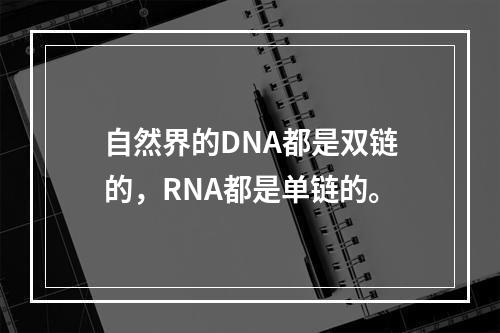 自然界的DNA都是双链的，RNA都是单链的。